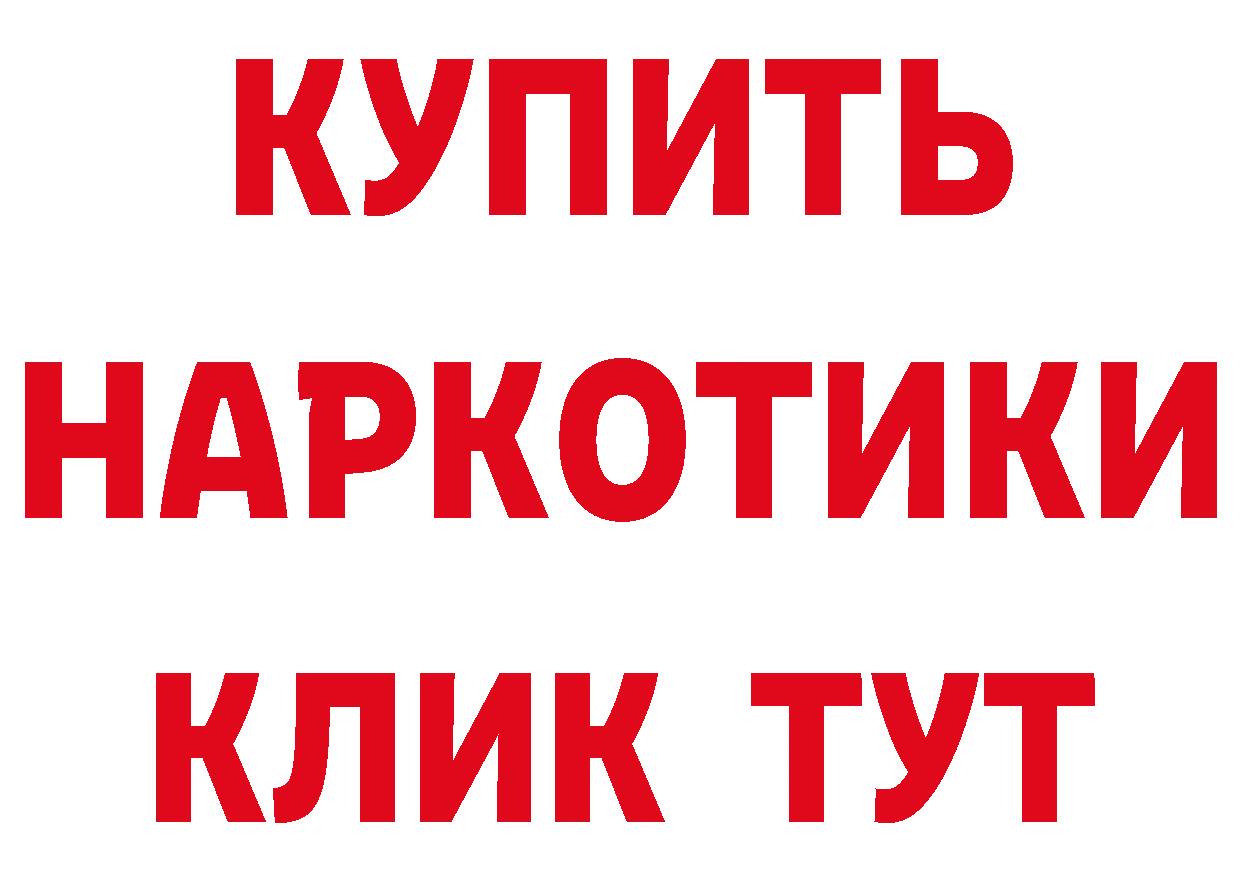 КУПИТЬ НАРКОТИКИ КЛИК ТУТ